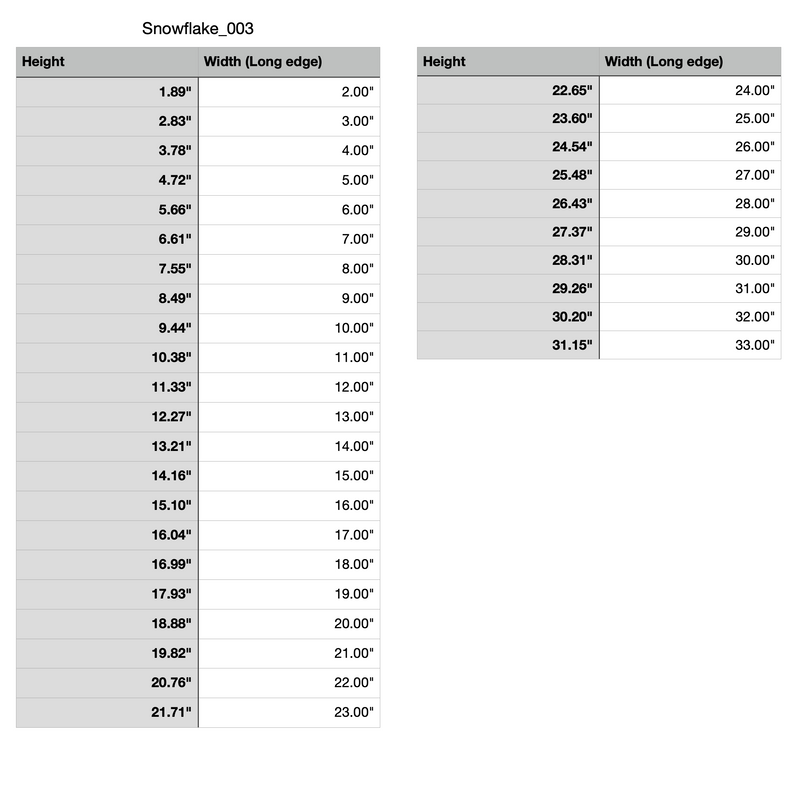 Snowflake_003

| Height | Width (Long edge) |
|---|---|
| 1.89" | 2.00" |
| 2.83" | 3.00" |
| 3.78" | 4.00" |
| 4.72" | 5.00" |
| 5.66" | 6.00" |
| 6.61" | 7.00" |
| 7.55" | 8.00" |
| 8.49" | 9.00" |
| 9.44" | 10.00" |
| 10.38" | 11.00" |
| 11.33" | 12.00" |
| 12.27" | 13.00" |
| 13.21" | 14.00" |
| 14.16" | 15.00" |
| 15.10" | 16.00" |
| 16.04" | 17.00" |
| 16.99" | 18.00" |
| 17.93" | 19.00" |
| 18.88" | 20.00" |
| 19.82" | 21.00" |
| 20.76" | 22.00" |
| 21.71" | 23.00" |

| Height | Width (Long edge) |
|---|---|
| 22.65" | 24.00" |
| 23.60" | 25.00" |
| 24.54" | 26.00" |
| 25.48" | 27.00" |
| 26.43" | 28.00" |
| 27.37" | 29.00" |
| 28.31" | 30.00" |
| 29.26" | 31.00" |
| 30.20" | 32.00" |
| 31.15" | 33.00" |